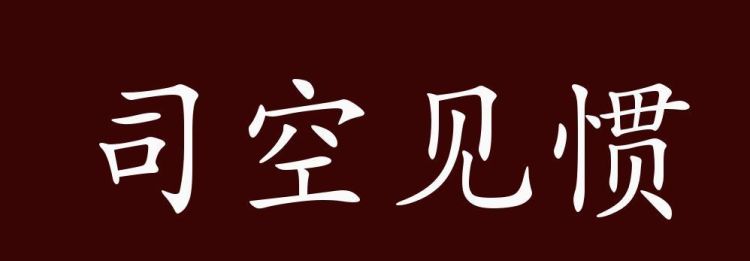 司空见惯